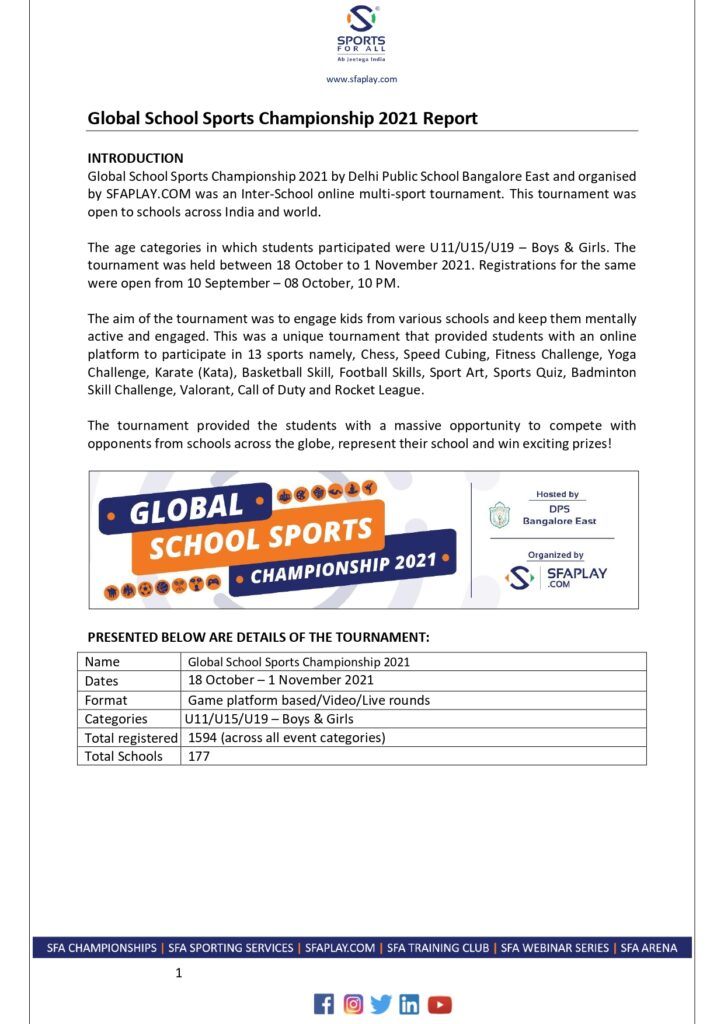 SPORTS FOR ALL
Ab Jeetega India

www.sfaplay.com

Global School Sports Championship 2021 Report

INTRODUCTION
Global School Sports Championship 2021 by Delhi Public School Bangalore East and organised by SFAPLAY.COM was an Inter-School online multi-sport tournament. This tournament was open to schools across India and world.

The age categories in which students participated were U11/U15/U19 – Boys & Girls. The tournament was held between 18 October to 1 November 2021. Registrations for the same were open from 10 September – 08 October, 10 PM.

The aim of the tournament was to engage kids from various schools and keep them mentally active and engaged. This was a unique tournament that provided students with an online platform to participate in 13 sports namely, Chess, Speed Cubing, Fitness Challenge, Yoga Challenge, Karate (Kata), Basketball Skill, Football Skills, Sport Art, Sports Quiz, Badminton Skill Challenge, Valorant, Call of Duty and Rocket League.

The tournament provided the students with a massive opportunity to compete with opponents from schools across the globe, represent their school and win exciting prizes!

GLOBAL SCHOOL SPORTS CHAMPIONSHIP 2021

Hosted by
DPS Bangalore East

Organized by
SFAPLAY .COM

PRESENTED BELOW ARE DETAILS OF THE TOURNAMENT:

| Name | Global School Sports Championship 2021 |
|---|---|
| Dates | 18 October – 1 November 2021 |
| Format | Game platform based/Video/Live rounds |
| Categories | U11/U15/U19 – Boys & Girls |
| Total registered | 1594 (across all event categories) |
| Total Schools | 177 |

SFA CHAMPIONSHIPS | SFA SPORTING SERVICES | SFAPLAY.COM | SFA TRAINING CLUB | SFA WEBINAR SERIES | SFA ARENA

1